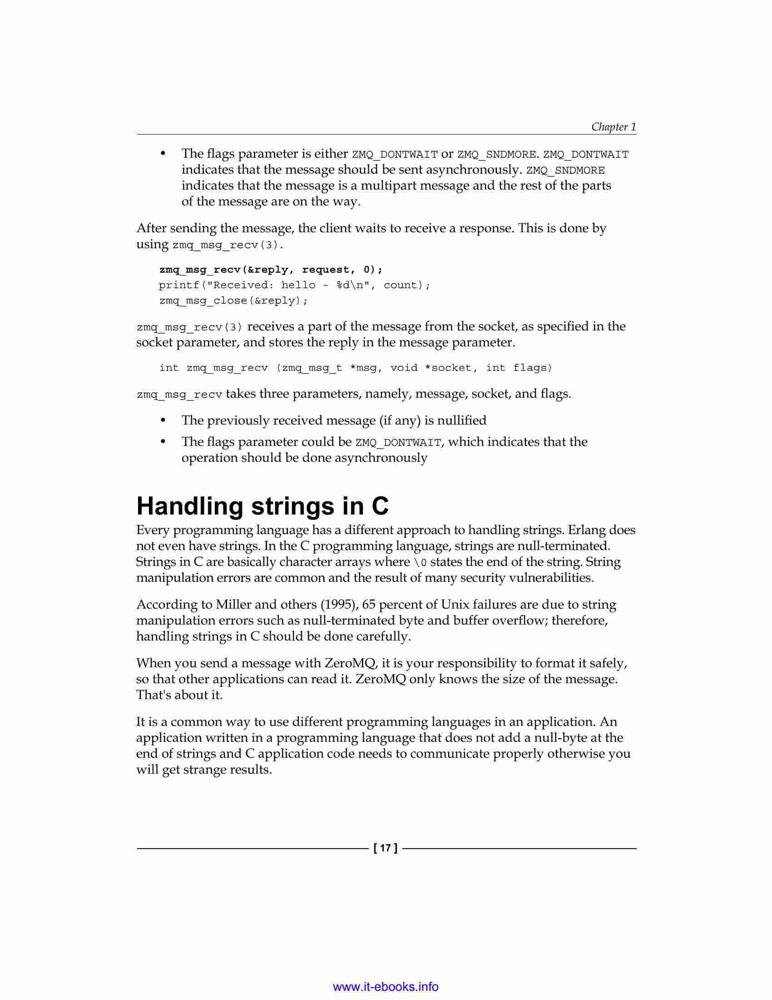 Chapter 1

• The flags parameter is either ZMQ_DONTWAIT or ZMQ_SNDMORE. ZMQ_DONTWAIT indicates that the message should be sent asynchronously. ZMQ_SNDMORE indicates that the message is a multipart message and the rest of the parts of the message are on the way.

After sending the message, the client waits to receive a response. This is done by using zmq_msg_recv(3).

zmq_msg_recv(&reply, request, 0);
printf("Received: hello - %d\n", count);
zmq_msg_close(&reply);

zmq_msg_recv(3) receives a part of the message from the socket, as specified in the socket parameter, and stores the reply in the message parameter.

int zmq_msg_recv (zmq_msg_t *msg, void *socket, int flags)

zmq_msg_recv takes three parameters, namely, message, socket, and flags.

• The previously received message (if any) is nullified
• The flags parameter could be ZMQ_DONTWAIT, which indicates that the operation should be done asynchronously

Handling strings in C

Every programming language has a different approach to handling strings. Erlang does not even have strings. In the C programming language, strings are null-terminated. Strings in C are basically character arrays where \0 states the end of the string. String manipulation errors are common and the result of many security vulnerabilities.

According to Miller and others (1995), 65 percent of Unix failures are due to string manipulation errors such as null-terminated byte and buffer overflow; therefore, handling strings in C should be done carefully.

When you send a message with ZeroMQ, it is your responsibility to format it safely, so that other applications can read it. ZeroMQ only knows the size of the message. That's about it.

It is a common way to use different programming languages in an application. An application written in a programming language that does not add a null-byte at the end of strings and C application code needs to communicate properly otherwise you will get strange results.

[ 17 ]

www.it-ebooks.info